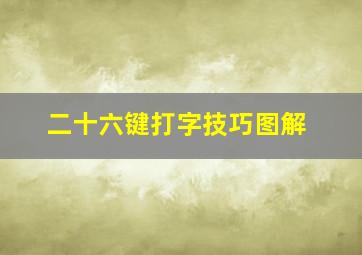 二十六键打字技巧图解